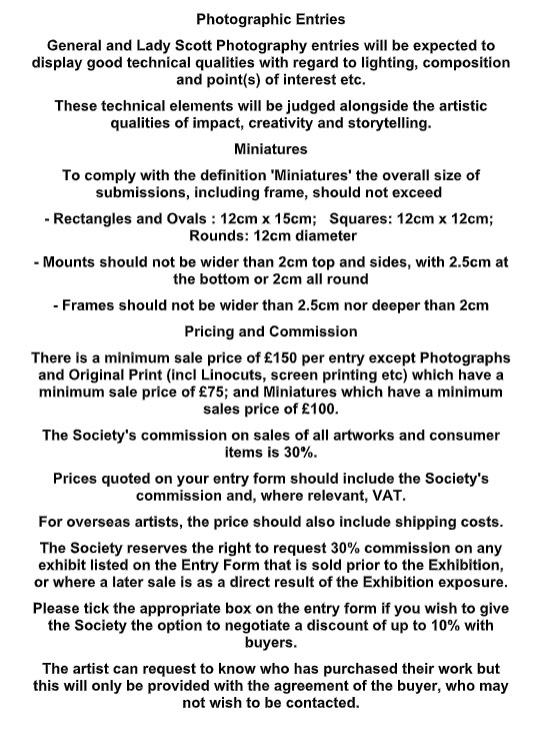 Photographic Entries

General and Lady Scott Photography entries will be expected to display good technical qualities with regard to lighting, composition and point(s) of interest etc.

These technical elements will be judged alongside the artistic qualities of impact, creativity and storytelling.

Miniatures

To comply with the definition 'Miniatures' the overall size of submissions, including frame, should not exceed

- Rectangles and Ovals : 12cm x 15cm; Squares: 12cm x 12cm; Rounds: 12cm diameter

- Mounts should not be wider than 2cm top and sides, with 2.5cm at the bottom or 2cm all round

- Frames should not be wider than 2.5cm nor deeper than 2cm

Pricing and Commission

There is a minimum sale price of £150 per entry except Photographs and Original Print (incl Linocuts, screen printing etc) which have a minimum sale price of £75; and Miniatures which have a minimum sales price of £100.

The Society's commission on sales of all artworks and consumer items is 30%.

Prices quoted on your entry form should include the Society's commission and, where relevant, VAT.

For overseas artists, the price should also include shipping costs.

The Society reserves the right to request 30% commission on any exhibit listed on the Entry Form that is sold prior to the Exhibition, or where a later sale is as a direct result of the Exhibition exposure.

Please tick the appropriate box on the entry form if you wish to give the Society the option to negotiate a discount of up to 10% with buyers.

The artist can request to know who has purchased their work but this will only be provided with the agreement of the buyer, who may not wish to be contacted.